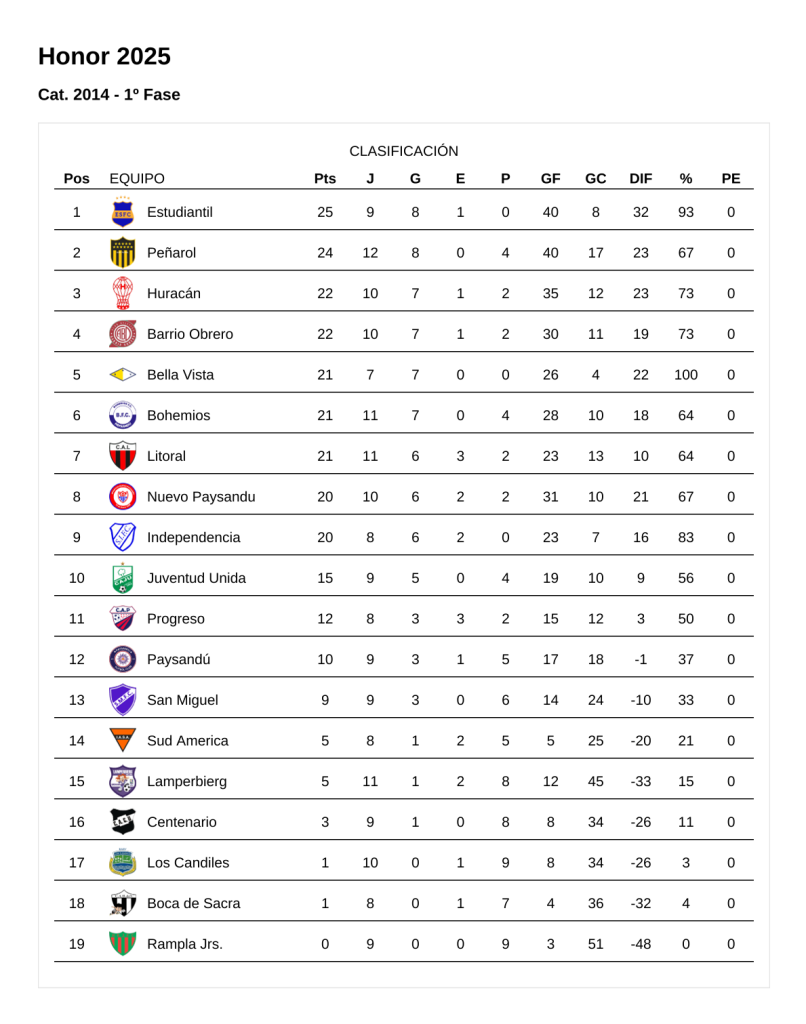 Honor 2025

Cat. 2014 - 1º Fase

CLASIFICACIÓN

| Pos | EQUIPO | Pts | J | G | E | P | GF | GC | DIF | % | PE |
|---|---|---|---|---|---|---|---|---|---|---|---|
| 1 | Estudiantil | 25 | 9 | 8 | 1 | 0 | 40 | 8 | 32 | 93 | 0 |
| 2 | Peñarol | 24 | 12 | 8 | 0 | 4 | 40 | 17 | 23 | 67 | 0 |
| 3 | Huracán | 22 | 10 | 7 | 1 | 2 | 35 | 12 | 23 | 73 | 0 |
| 4 | Barrio Obrero | 22 | 10 | 7 | 1 | 2 | 30 | 11 | 19 | 73 | 0 |
| 5 | Bella Vista | 21 | 7 | 7 | 0 | 0 | 26 | 4 | 22 | 100 | 0 |
| 6 | Bohemios | 21 | 11 | 7 | 0 | 4 | 28 | 10 | 18 | 64 | 0 |
| 7 | Litoral | 21 | 11 | 6 | 3 | 2 | 23 | 13 | 10 | 64 | 0 |
| 8 | Nuevo Paysandu | 20 | 10 | 6 | 2 | 2 | 31 | 10 | 21 | 67 | 0 |
| 9 | Independencia | 20 | 8 | 6 | 2 | 0 | 23 | 7 | 16 | 83 | 0 |
| 10 | Juventud Unida | 15 | 9 | 5 | 0 | 4 | 19 | 10 | 9 | 56 | 0 |
| 11 | Progreso | 12 | 8 | 3 | 3 | 2 | 15 | 12 | 3 | 50 | 0 |
| 12 | Paysandú | 10 | 9 | 3 | 1 | 5 | 17 | 18 | -1 | 37 | 0 |
| 13 | San Miguel | 9 | 9 | 3 | 0 | 6 | 14 | 24 | -10 | 33 | 0 |
| 14 | Sud America | 5 | 8 | 1 | 2 | 5 | 5 | 25 | -20 | 21 | 0 |
| 15 | Lamperbierg | 5 | 11 | 1 | 2 | 8 | 12 | 45 | -33 | 15 | 0 |
| 16 | Centenario | 3 | 9 | 1 | 0 | 8 | 8 | 34 | -26 | 11 | 0 |
| 17 | Los Candiles | 1 | 10 | 0 | 1 | 9 | 8 | 34 | -26 | 3 | 0 |
| 18 | Boca de Sacra | 1 | 8 | 0 | 1 | 7 | 4 | 36 | -32 | 4 | 0 |
| 19 | Rampla Jrs. | 0 | 9 | 0 | 0 | 9 | 3 | 51 | -48 | 0 | 0 |